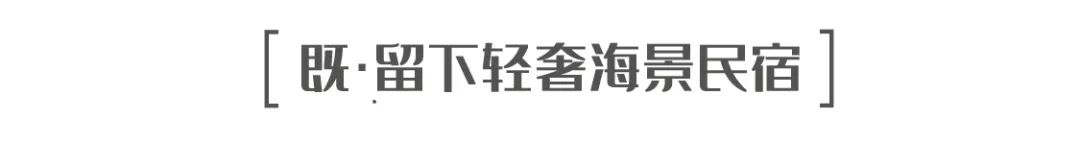 [ 既·留下轻奢海景民宿 ]